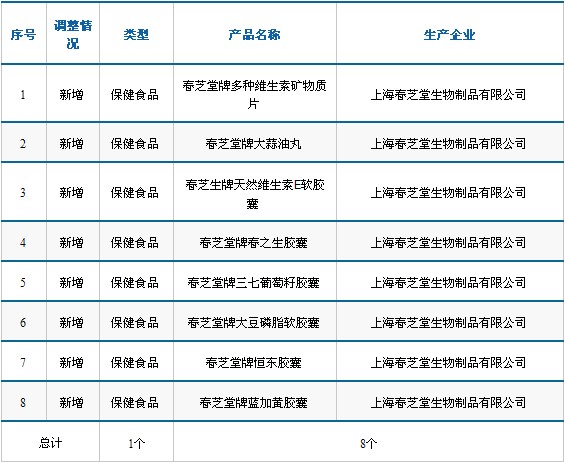 | 序号 | 调整情况 | 类型 | 产品名称 | 生产企业 |
|---|---|---|---|---|
| 1 | 新增 | 保健食品 | 春芝堂牌多种维生素矿物质片 | 上海春芝堂生物制品有限公司 |
| 2 | 新增 | 保健食品 | 春芝堂牌大蒜油丸 | 上海春芝堂生物制品有限公司 |
| 3 | 新增 | 保健食品 | 春芝生牌天然维生素E软胶囊 | 上海春芝堂生物制品有限公司 |
| 4 | 新增 | 保健食品 | 春芝堂牌春之生胶囊 | 上海春芝堂生物制品有限公司 |
| 5 | 新增 | 保健食品 | 春芝堂牌三七葡萄籽胶囊 | 上海春芝堂生物制品有限公司 |
| 6 | 新增 | 保健食品 | 春芝堂牌大豆磷脂软胶囊 | 上海春芝堂生物制品有限公司 |
| 7 | 新增 | 保健食品 | 春芝堂牌恒东胶囊 | 上海春芝堂生物制品有限公司 |
| 8 | 新增 | 保健食品 | 春芝堂牌蓝加黄胶囊 | 上海春芝堂生物制品有限公司 |
| 总计 | | 1个 | 8个 | |